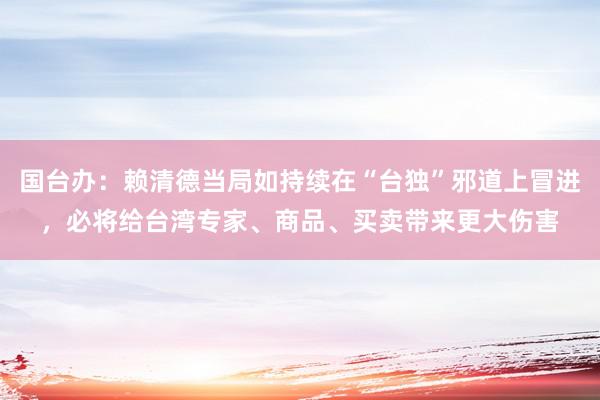 国台办：赖清德当局如持续在“台独”邪道上冒进，必将给台湾专家、商品、买卖带来更大伤害